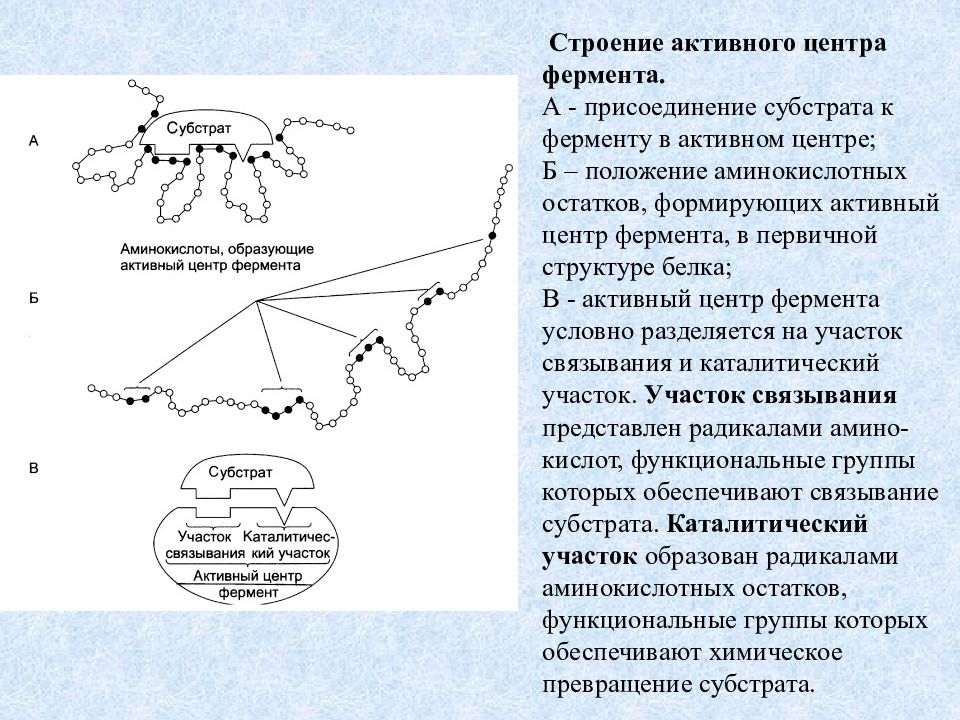 А

Субстрат

Аминокислоты, образующие активный центр фермента

Б

В

Субстрат

Участок связывания

Каталитический участок

Активный центр

фермент

Строение активного центра фермента.

А - присоединение субстрата к ферменту в активном центре;

Б – положение аминокислотных остатков, формирующих активный центр фермента, в первичной структуре белка;

В - активный центр фермента условно разделяется на участок связывания и каталитический участок. Участок связывания представлен радикалами аминокислот, функциональные группы которых обеспечивают связывание субстрата. Каталитический участок образован радикалами аминокислотных остатков, функциональные группы которых обеспечивают химическое превращение субстрата.